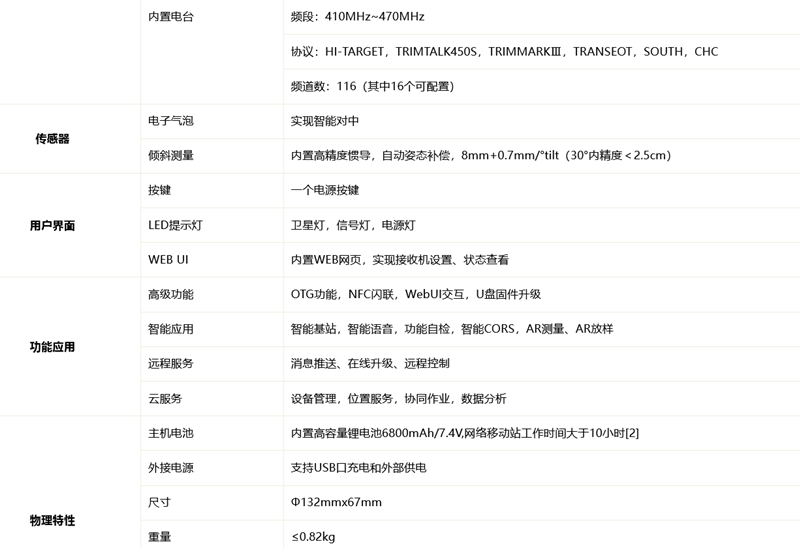 | | 内置电台 | 频段：410MHz~470MHz |
|---|---|---|
| | | 协议：HI-TARGET，TRIMTALK450S，TRIMMARKⅢ，TRANSEOT，SOUTH，CHC |
| | | 频道数：116（其中16个可配置） |
| 传感器 | 电子气泡 | 实现智能对中 |
| | 倾斜测量 | 内置高精度惯导，自动姿态补偿，8mm+0.7mm/°tilt（30°内精度＜2.5cm） |
| 用户界面 | 按键 | 一个电源按键 |
| | LED提示灯 | 卫星灯，信号灯，电源灯 |
| | WEB UI | 内置WEB网页，实现接收机设置、状态查看 |
| 功能应用 | 高级功能 | OTG功能，NFC闪联，WebUI交互，U盘固件升级 |
| | 智能应用 | 智能基站，智能语音，功能自检，智能CORS，AR测量、AR放样 |
| | 远程服务 | 消息推送、在线升级、远程控制 |
| | 云服务 | 设备管理，位置服务，协同作业，数据分析 |
| 物理特性 | 主机电池 | 内置高容量锂电池6800mAh/7.4V,网络移动站工作时间大于10小时[2] |
| | 外接电源 | 支持USB口充电和外部供电 |
| | 尺寸 | Φ132mmx67mm |
| | 重量 | ≤0.82kg |